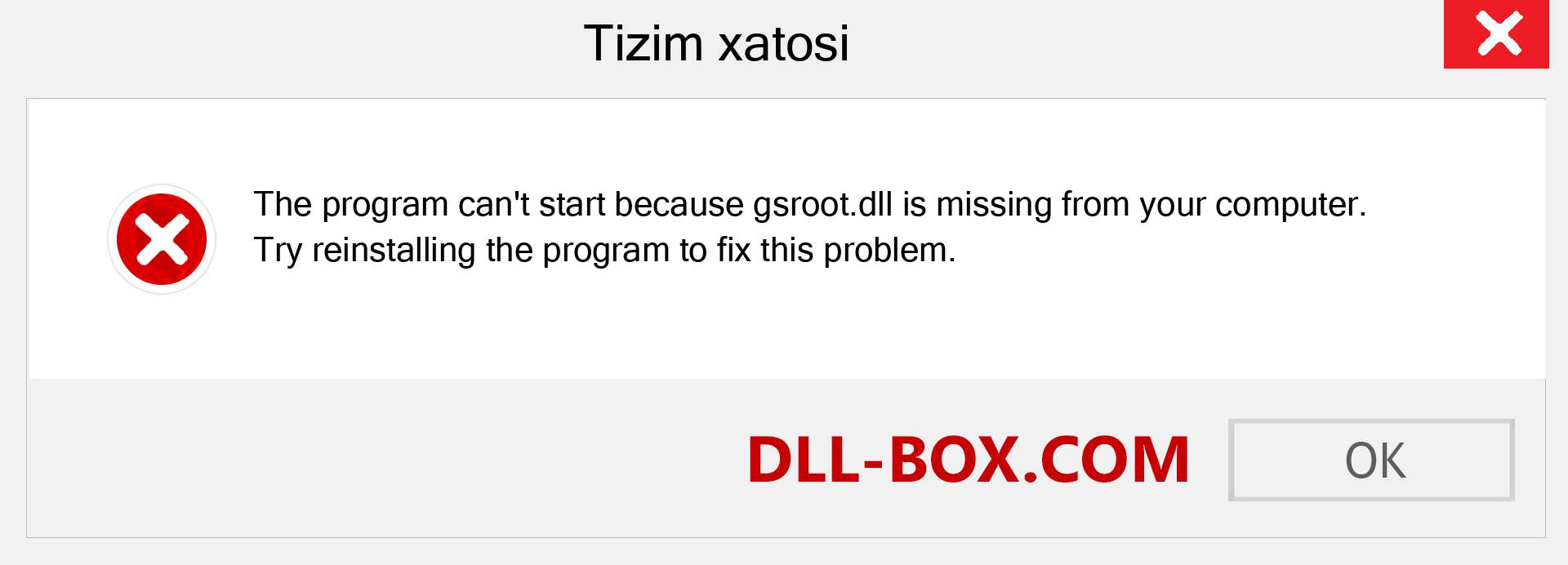 Tizim xatosi

The program can't start because gsroot.dll is missing from your computer. Try reinstalling the program to fix this problem.

DLL-BOX.COM

OK